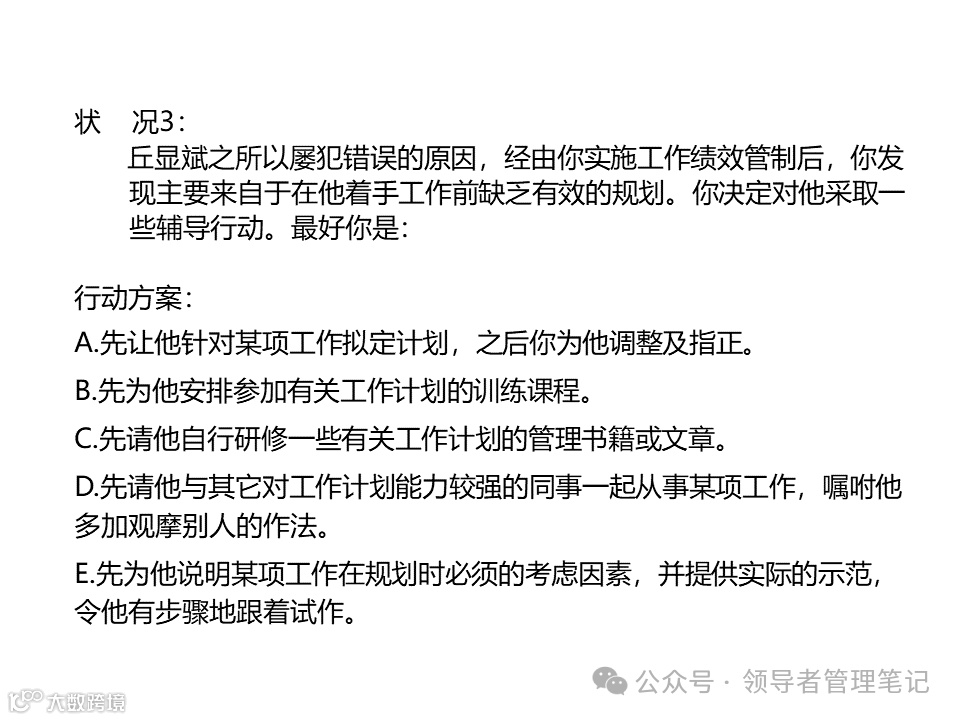 状 况3：

丘显斌之所以屡犯错误的原因，经由你实施工作绩效管制后，你发现主要来自于在他着手工作前缺乏有效的规划。你决定对他采取一些辅导行动。最好你是：

行动方案：

A.先让他针对某项工作拟定计划，之后你为他调整及指正。

B.先为他安排参加有关工作计划的训练课程。

C.先请他自行研修一些有关工作计划的管理书籍或文章。

D.先请他与其它对工作计划能力较强的同事一起从事某项工作，嘱咐他多加观摩别人的作法。

E.先为他说明某项工作在规划时必须的考虑因素，并提供实际的示范，令他有步骤地跟着试作。

公众号 · 领导者管理笔记

大数跨境